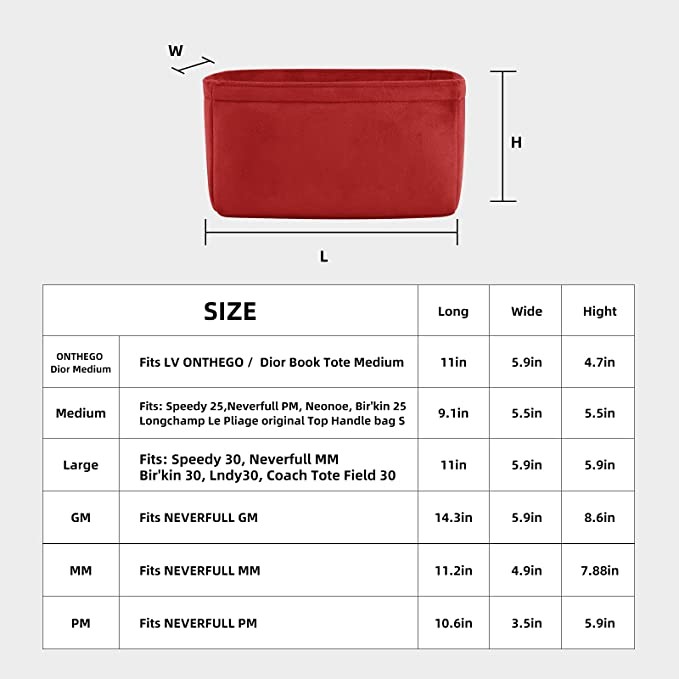 W

H

L

| SIZE | | Long | Wide | Hight |
|---|---|---|---|---|
| ONTHEGO Dior Medium | Fits LV ONTHEGO / Dior Book Tote Medium | 11in | 5.9in | 4.7in |
| Medium | Fits: Speedy 25,Neverfull PM, Neonoe, Bir'kin 25 Longchamp Le Pliage original Top Handle bag S | 9.1in | 5.5in | 5.5in |
| Large | Fits: Speedy 30, Neverfull MM Bir'kin 30, Lndy30, Coach Tote Field 30 | 11in | 5.9in | 5.9in |
| GM | Fits NEVERFULL GM | 14.3in | 5.9in | 8.6in |
| MM | Fits NEVERFULL MM | 11.2in | 4.9in | 7.88in |
| PM | Fits NEVERFULL PM | 10.6in | 3.5in | 5.9in |